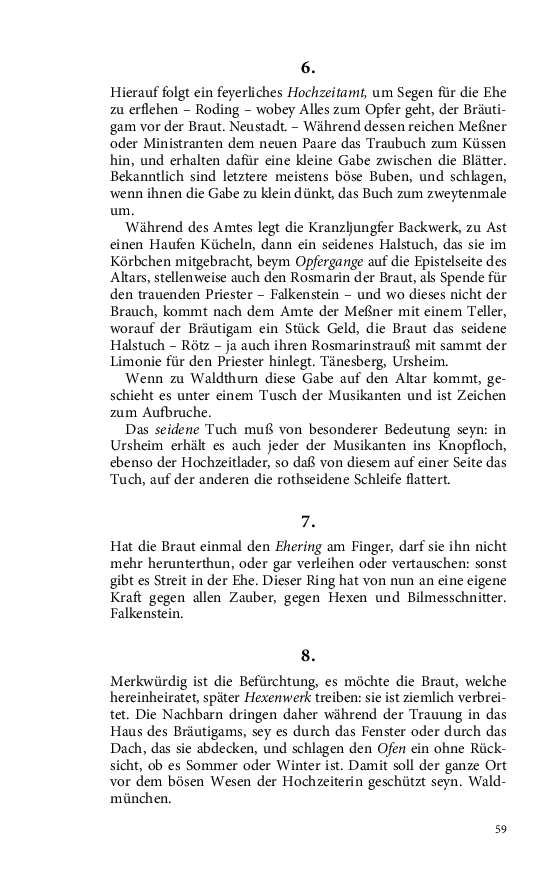 6.

Hierauf folgt ein feyerliches Hochzeitamt, um Segen für die Ehe zu erflehen – Roding – wobey Alles zum Opfer geht, der Bräutigam vor der Braut. Neustadt. – Während dessen reichen Meßner oder Ministranten dem neuen Paare das Traubuch zum Küssen hin, und erhalten dafür eine kleine Gabe zwischen die Blätter. Bekanntlich sind letztere meistens böse Buben, und schlagen, wenn ihnen die Gabe zu klein dünkt, das Buch zum zweytenmale um.

Während des Amtes legt die Kranzljungfer Backwerk, zu Ast einen Haufen Kücheln, dann ein seidenes Halstuch, das sie im Körbchen mitgebracht, beym Opfergange auf die Epistelseite des Altars, stellenweise auch den Rosmarin der Braut, als Spende für den trauenden Priester – Falkenstein – und wo dieses nicht der Brauch, kommt nach dem Amte der Meßner mit einem Teller, worauf der Bräutigam ein Stück Geld, die Braut das seidene Halstuch – Rötz – ja auch ihren Rosmarinstrauß mit sammt der Limonie für den Priester hinlegt. Tänesberg, Ursheim.

Wenn zu Waldthurn diese Gabe auf den Altar kommt, geschieht es unter einem Tusch der Musikanten und ist Zeichen zum Aufbruche.

Das seidene Tuch muß von besonderer Bedeutung seyn: in Ursheim erhält es auch jeder der Musikanten ins Knopfloch, ebenso der Hochzeitlader, so daß von diesem auf einer Seite das Tuch, auf der anderen die rothseidene Schleife flattert.

7.

Hat die Braut einmal den Ehering am Finger, darf sie ihn nicht mehr herunterthun, oder gar verleihen oder vertauschen: sonst gibt es Streit in der Ehe. Dieser Ring hat von nun an eine eigene Kraft gegen allen Zauber, gegen Hexen und Bilmesschnitter. Falkenstein.

8.

Merkwürdig ist die Befürchtung, es möchte die Braut, welche hereinheiratet, später Hexenwerk treiben: sie ist ziemlich verbreitet. Die Nachbarn dringen daher während der Trauung in das Haus des Bräutigams, sey es durch das Fenster oder durch das Dach, das sie abdecken, und schlagen den Ofen ein ohne Rücksicht, ob es Sommer oder Winter ist. Damit soll der ganze Ort vor dem bösen Wesen der Hochzeiterin geschützt seyn. Waldmünchen.

59